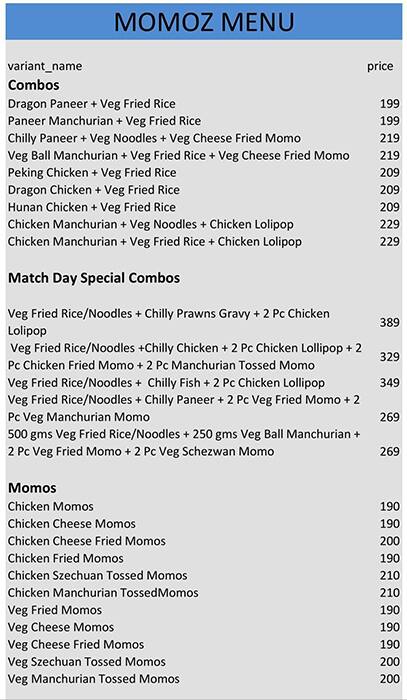 MOMOZ MENU

| variant_name | price |
|---|---|
| **Combos** | |
| Dragon Paneer + Veg Fried Rice | 199 |
| Paneer Manchurian + Veg Fried Rice | 199 |
| Chilly Paneer + Veg Noodles + Veg Cheese Fried Momo | 219 |
| Veg Ball Manchurian + Veg Fried Rice + Veg Cheese Fried Momo | 219 |
| Peking Chicken + Veg Fried Rice | 209 |
| Dragon Chicken + Veg Fried Rice | 209 |
| Hunan Chicken + Veg Fried Rice | 209 |
| Chicken Manchurian + Veg Noodles + Chicken Lolipop | 229 |
| Chicken Manchurian + Veg Fried Rice + Chicken Lolipop | 229 |
| **Match Day Special Combos** | |
| Veg Fried Rice/Noodles + Chilly Prawns Gravy + 2 Pc Chicken Lolipop | 389 |
| Veg Fried Rice/Noodles +Chilly Chicken + 2 Pc Chicken Lollipop + 2 Pc Chicken Fried Momo + 2 Pc Manchurian Tossed Momo | 329 |
| Veg Fried Rice/Noodles + Chilly Fish + 2 Pc Chicken Lollipop | 349 |
| Veg Fried Rice/Noodles + Chilly Paneer + 2 Pc Veg Fried Momo + 2 Pc Veg Manchurian Momo | 269 |
| 500 gms Veg Fried Rice/Noodles + 250 gms Veg Ball Manchurian + 2 Pc Veg Fried Momo + 2 Pc Veg Schezwan Momo | 269 |
| **Momos** | |
| Chicken Momos | 190 |
| Chicken Cheese Momos | 190 |
| Chicken Cheese Fried Momos | 200 |
| Chicken Fried Momos | 190 |
| Chicken Szechuan Tossed Momos | 210 |
| Chicken Manchurian TossedMomos | 210 |
| Veg Fried Momos | 190 |
| Veg Cheese Momos | 190 |
| Veg Cheese Fried Momos | 190 |
| Veg Szechuan Tossed Momos | 200 |
| Veg Manchurian Tossed Momos | 200 |